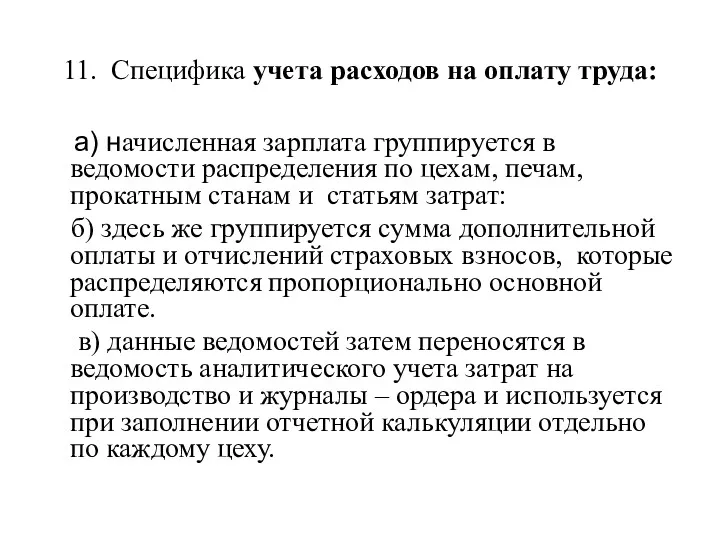 11. Специфика учета расходов на оплату труда:

а) начисленная зарплата группируется в ведомости распределения по цехам, печам, прокатным станам и статьям затрат:

б) здесь же группируется сумма дополнительной оплаты и отчислений страховых взносов, которые распределяются пропорционально основной оплате.

в) данные ведомостей затем переносятся в ведомость аналитического учета затрат на производство и журналы – ордера и используется при заполнении отчетной калькуляции отдельно по каждому цеху.